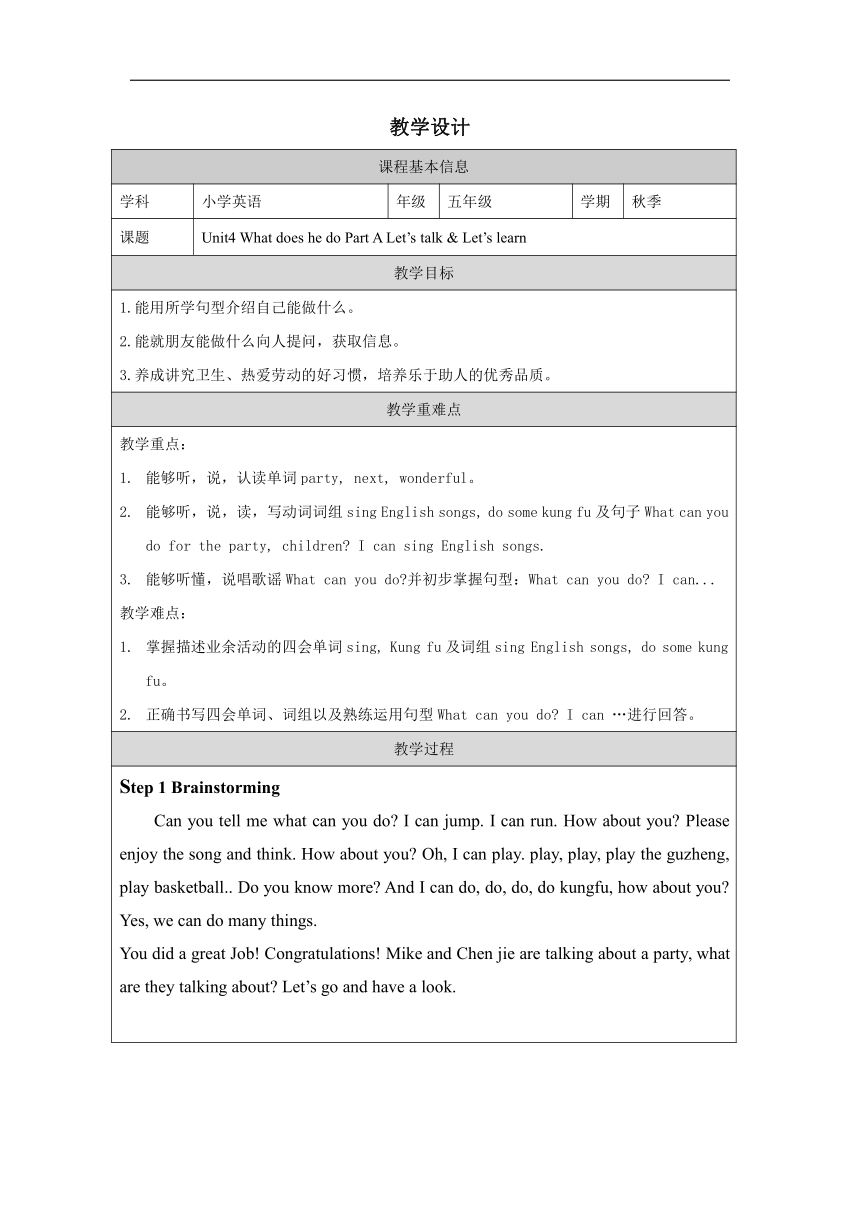 教学设计

| 课程基本信息 | | | | | |
|---|---|---|---|---|---|
| 学科 | 小学英语 | 年级 | 五年级 | 学期 | 秋季 |
| 课题 | Unit4 What does he do Part A Let’s talk & Let’s learn | | | | |

教学目标

1.能用所学句型介绍自己能做什么。

2.能就朋友能做什么向人提问，获取信息。

3.养成讲究卫生、热爱劳动的好习惯，培养乐于助人的优秀品质。

教学重难点

教学重点：

1. 能够听，说，认读单词 party, next, wonderful。

2. 能够听，说，读，写动词词组 sing English songs, do some kung fu 及句子 What can you do for the party, children? I can sing English songs.

3. 能够听懂，说唱歌谣 What can you do?并初步掌握句型：What can you do? I can...

教学难点：

1. 掌握描述业余活动的四会单词 sing, Kung fu 及词组 sing English songs, do some kung fu。

2. 正确书写四会单词、词组以及熟练运用句型 What can you do? I can …进行回答。

教学过程

Step 1 Brainstorming

Can you tell me what can you do? I can jump. I can run. How about you? Please enjoy the song and think. How about you? Oh, I can play. play, play, play the guzheng, play basketball.. Do you know more? And I can do, do, do, do kungfu, how about you? Yes, we can do many things.

You did a great Job! Congratulations! Mike and Chen jie are talking about a party, what are they talking about? Let’s go and have a look.